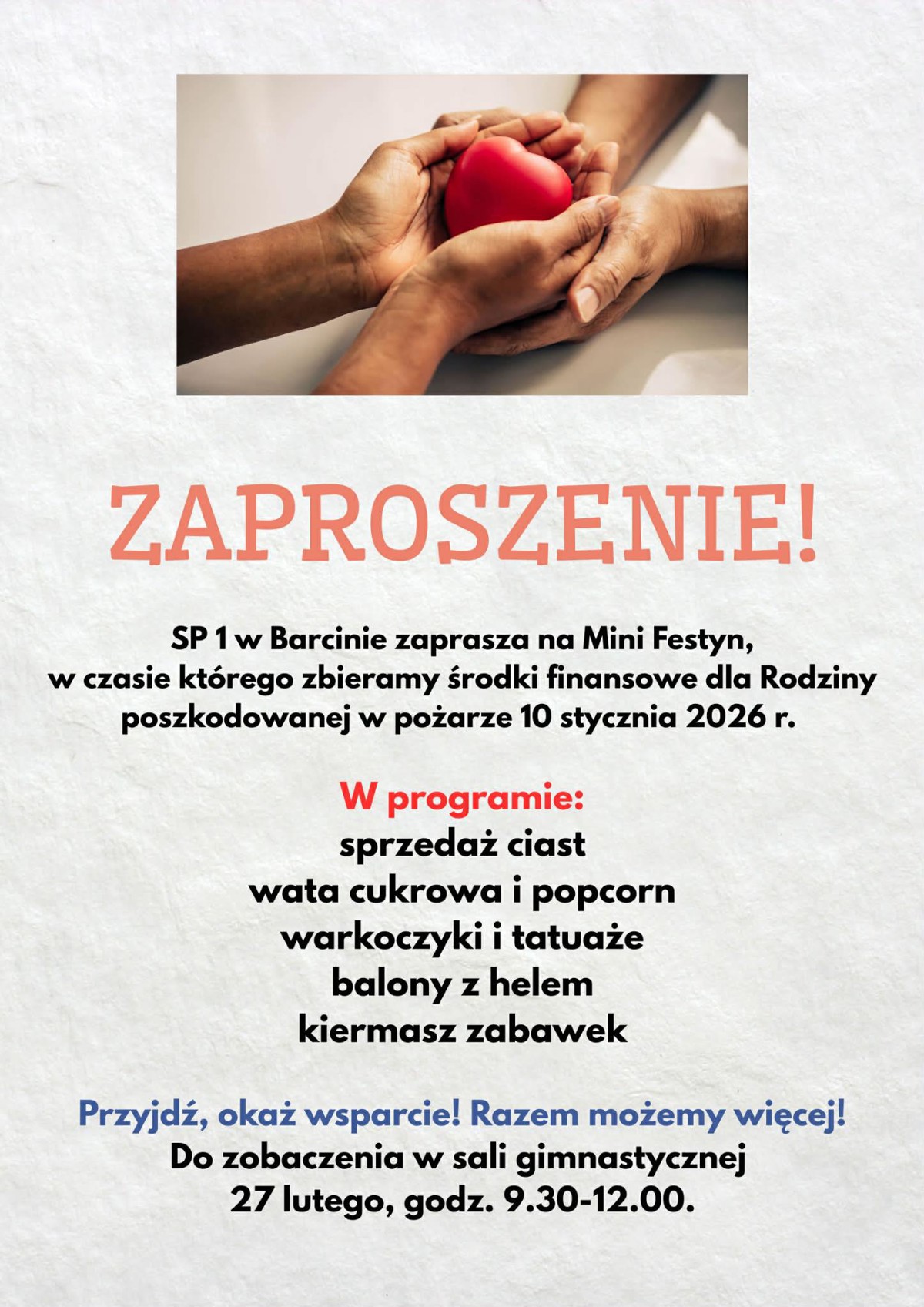 ZAPROSZENIE!

SP 1 w Barcinie zaprasza na Mini Festyn, w czasie którego zbieramy środki finansowe dla Rodziny poszkodowanej w pożarze 10 stycznia 2026 r.

W programie:
sprzedaż ciast
wata cukrowa i popcorn
warkoczyki i tatuaże
balony z helem
kiermasz zabawek

Przyjdź, okaż wsparcie! Razem możemy więcej!
Do zobaczenia w sali gimnastycznej
27 lutego, godz. 9.30-12.00.